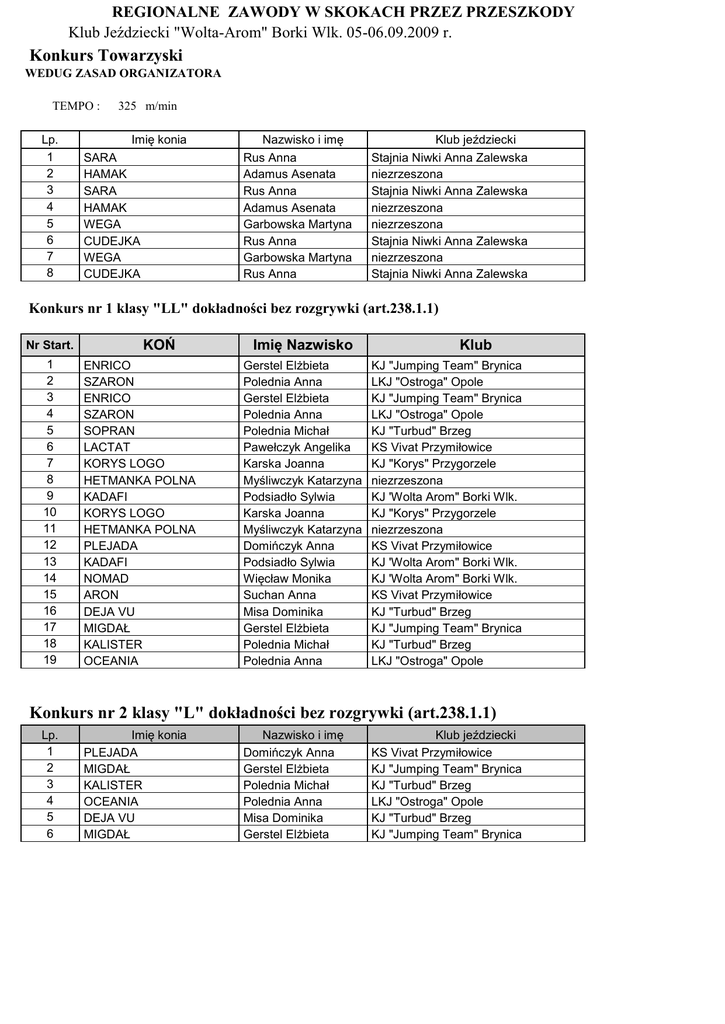 REGIONALNE ZAWODY W SKOKACH PRZEZ PRZESZKODY
Klub Jeździecki "Wolta-Arom" Borki Wlk. 05-06.09.2009 r.

Konkurs Towarzyski
WEDUG ZASAD ORGANIZATORA

TEMPO : 325 m/min

| Lp. | Imię konia | Nazwisko i imę | Klub jeździecki |
|---|---|---|---|
| 1 | SARA | Rus Anna | Stajnia Niwki Anna Zalewska |
| 2 | HAMAK | Adamus Asenata | niezrzeszona |
| 3 | SARA | Rus Anna | Stajnia Niwki Anna Zalewska |
| 4 | HAMAK | Adamus Asenata | niezrzeszona |
| 5 | WEGA | Garbowska Martyna | niezrzeszona |
| 6 | CUDEJKA | Rus Anna | Stajnia Niwki Anna Zalewska |
| 7 | WEGA | Garbowska Martyna | niezrzeszona |
| 8 | CUDEJKA | Rus Anna | Stajnia Niwki Anna Zalewska |

Konkurs nr 1 klasy "LL" dokładności bez rozgrywki (art.238.1.1)

| Nr Start. | KOŃ | Imię Nazwisko | Klub |
|---|---|---|---|
| 1 | ENRICO | Gerstel Elżbieta | KJ "Jumping Team" Brynica |
| 2 | SZARON | Polednia Anna | LKJ "Ostroga" Opole |
| 3 | ENRICO | Gerstel Elżbieta | KJ "Jumping Team" Brynica |
| 4 | SZARON | Polednia Anna | LKJ "Ostroga" Opole |
| 5 | SOPRAN | Polednia Michał | KJ "Turbud" Brzeg |
| 6 | LACTAT | Pawełczyk Angelika | KS Vivat Przymiłowice |
| 7 | KORYS LOGO | Karska Joanna | KJ "Korys" Przygorzele |
| 8 | HETMANKA POLNA | Myśliwczyk Katarzyna | niezrzeszona |
| 9 | KADAFI | Podsiadło Sylwia | KJ 'Wolta Arom" Borki Wlk. |
| 10 | KORYS LOGO | Karska Joanna | KJ "Korys" Przygorzele |
| 11 | HETMANKA POLNA | Myśliwczyk Katarzyna | niezrzeszona |
| 12 | PLEJADA | Domińczyk Anna | KS Vivat Przymiłowice |
| 13 | KADAFI | Podsiadło Sylwia | KJ 'Wolta Arom" Borki Wlk. |
| 14 | NOMAD | Więcław Monika | KJ 'Wolta Arom" Borki Wlk. |
| 15 | ARON | Suchan Anna | KS Vivat Przymiłowice |
| 16 | DEJA VU | Misa Dominika | KJ "Turbud" Brzeg |
| 17 | MIGDAŁ | Gerstel Elżbieta | KJ "Jumping Team" Brynica |
| 18 | KALISTER | Polednia Michał | KJ "Turbud" Brzeg |
| 19 | OCEANIA | Polednia Anna | LKJ "Ostroga" Opole |

Konkurs nr 2 klasy "L" dokładności bez rozgrywki (art.238.1.1)

| Lp. | Imię konia | Nazwisko i imę | Klub jeździecki |
|---|---|---|---|
| 1 | PLEJADA | Domińczyk Anna | KS Vivat Przymiłowice |
| 2 | MIGDAŁ | Gerstel Elżbieta | KJ "Jumping Team" Brynica |
| 3 | KALISTER | Polednia Michał | KJ "Turbud" Brzeg |
| 4 | OCEANIA | Polednia Anna | LKJ "Ostroga" Opole |
| 5 | DEJA VU | Misa Dominika | KJ "Turbud" Brzeg |
| 6 | MIGDAŁ | Gerstel Elżbieta | KJ "Jumping Team" Brynica |